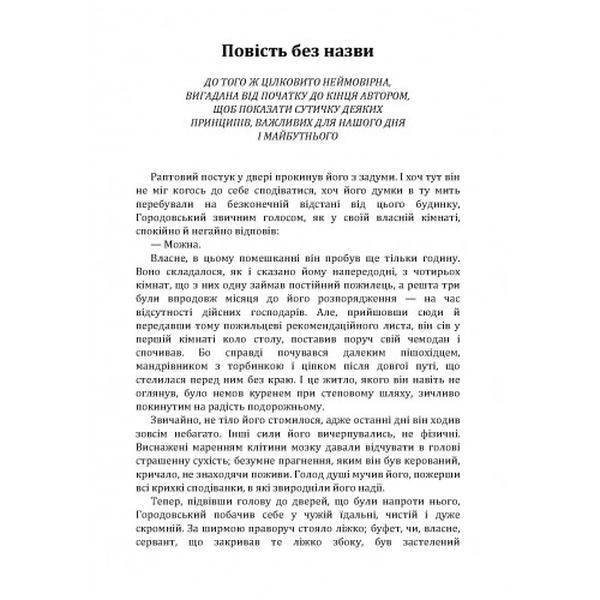 Повість без назви

ДО ТОГО Ж ЦІЛКОВИТО НЕЙМОВІРНА, ВИГАДАНА ВІД ПОЧАТКУ ДО КІНЦЯ АВТОРОМ, ЩОБ ПОКАЗАТИ СУТИЧКУ ДЕЯКИХ ПРИНЦИПІВ, ВАЖЛИВИХ ДЛЯ НАШОГО ДНЯ І МАЙБУТНЬОГО

Раптовий постук у двері прокинув його з задуми. І хоч тут він не міг когось до себе сподіватися, хоч його думки в ту мить перебували на безконечній відстані від цього будинку, Городовський звичним голосом, як у своїй власній кімнаті, спокійно й негайно відповів:

— Можна.

Власне, в цьому помешканні він пробув ще тільки годину. Воно складалося, як і сказано йому напередодні, з чотирьох кімнат, що з них одну займав постійний пожилець, а решта три були впродовж місяця до його розпорядження — на час відсутності дійсних господарів. Але, прийшовши сюди й передавши тому пожильцеві рекомендаційного листа, він сів у першій кімнаті коло столу, поставив поруч свій чемодан і спочивав. Бо справді почувався далеким пішохідцем, мандрівником з торбинкою і ціпком після довгої путі, що стелилася перед ним без краю. І це житло, якого він навіть не оглянув, було немов куренем при степовому шляху, зичливо покинутим на радість подорожньому.

Звичайно, не тіло його стомилося, адже останні дні він ходив зовсім небагато. Інші сили його вичерпувались, не фізичні. Виснажені маренням клітини мозку давали відчувати в голові страшенну сухість; безумне прагнення, яким він був керований, кричало, не знаходячи поживи. Голод душі мучив його, пожерши всі крихкі сподіванки, в які звиродніли його надії.

Тепер, підвівши голову до дверей, що були напроти нього, Городовський побачив себе у чужій їдальні, чистій і дуже скромній. За ширмою праворуч стояло ліжко; буфет, чи, власне, сервант, що закривав те ліжко збоку, був застелений